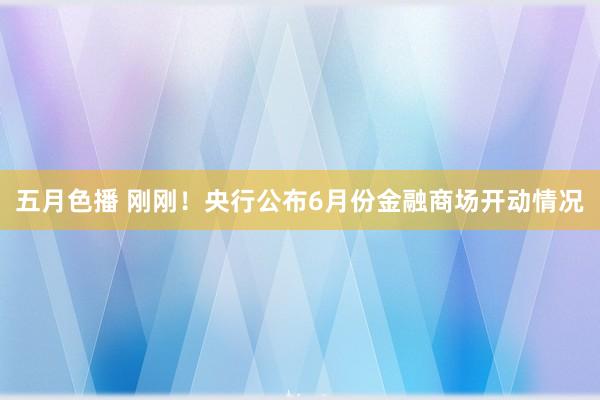 五月色播 刚刚！央行公布6月份金融商场开动情况